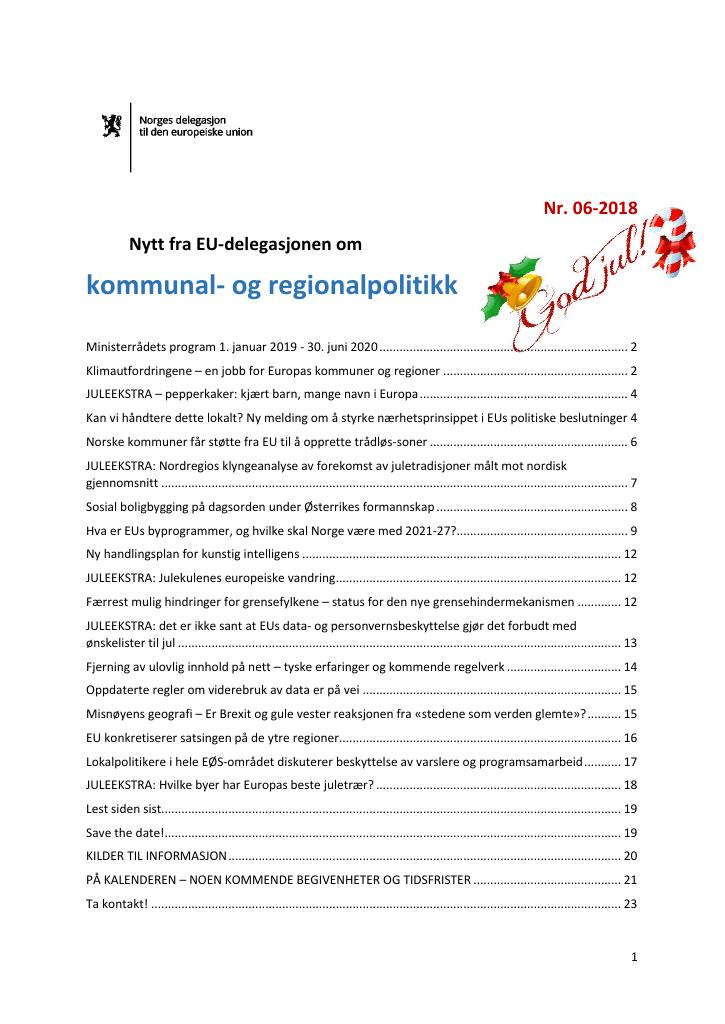 Norges delegasjon
til den europeiske union

Nr. 06-2018

Nytt fra EU-delegasjonen om

kommunal- og regionalpolitikk

God jul!

Ministerrådets program 1. januar 2019 - 30. juni 2020 2

Klimautfordringene – en jobb for Europas kommuner og regioner 2

JULEEKSTRA – pepperkaker: kjært barn, mange navn i Europa 4

Kan vi håndtere dette lokalt? Ny melding om å styrke nærhetsprinsippet i EUs politiske beslutninger 4

Norske kommuner får støtte fra EU til å opprette trådløs-soner 6

JULEEKSTRA: Nordregios klyngeanalyse av forekomst av juletradisjoner målt mot nordisk gjennomsnitt 7

Sosial boligbygging på dagsorden under Østerrikes formannskap 8

Hva er EUs byprogrammer, og hvilke skal Norge være med 2021-27? 9

Ny handlingsplan for kunstig intelligens 12

JULEEKSTRA: Julekulenes europeiske vandring 12

Færrest mulig hindringer for grensefylkene – status for den nye grensehindermekanismen 12

JULEEKSTRA: det er ikke sant at EUs data- og personvernsbeskyttelse gjør det forbudt med ønskelister til jul 13

Fjerning av ulovlig innhold på nett – tyske erfaringer og kommende regelverk 14

Oppdaterte regler om viderebruk av data er på vei 15

Misnøyens geografi – Er Brexit og gule vester reaksjonen fra «stedene som verden glemte»? 15

EU konkretiserer satsingen på de ytre regioner 16

Lokalpolitikere i hele EØS-området diskuterer beskyttelse av varslere og programsamarbeid 17

JULEEKSTRA: Hvilke byer har Europas beste juletrær? 18

Lest siden sist 19

Save the date! 19

KILDER TIL INFORMASJON 20

PÅ KALENDEREN – NOEN KOMMENDE BEGIVENHETER OG TIDSFRISTER 21

Ta kontakt! 23

1